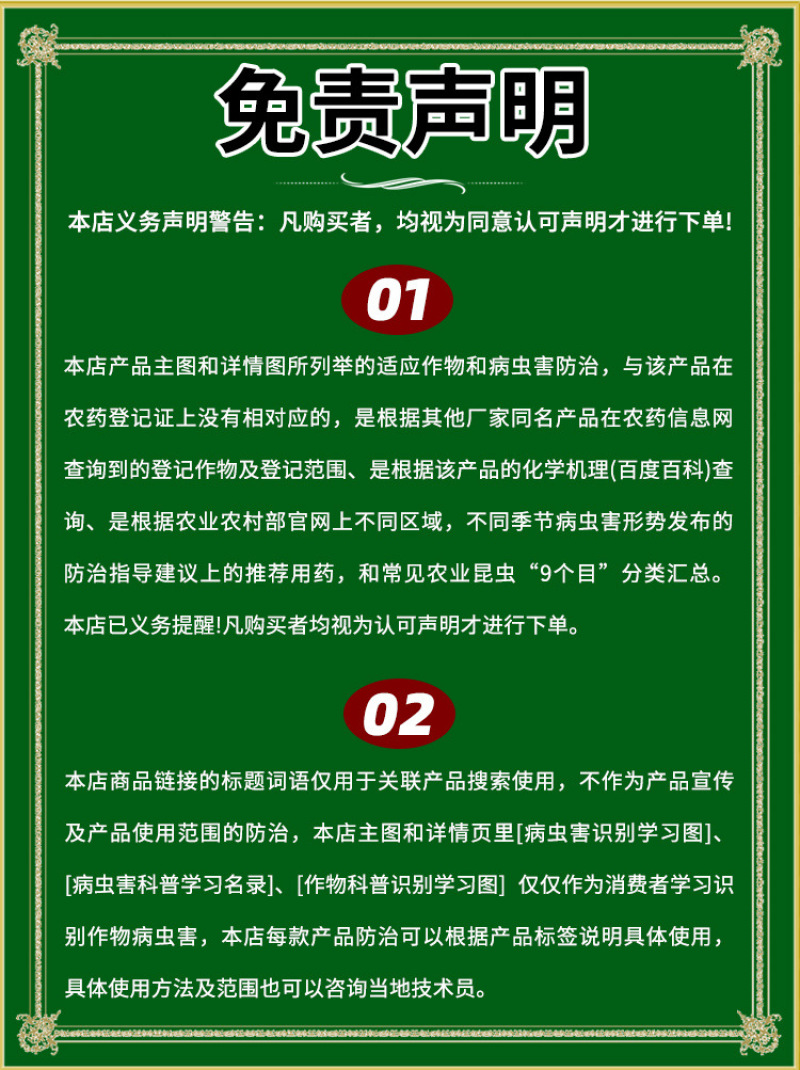 免责声明

本店义务声明警告：凡购买者，均视为同意认可声明才进行下单!

01

本店产品主图和详情图所列举的适应作物和病虫害防治，与该产品在农药登记证上没有相对应的，是根据其他厂家同名产品在农药信息网查询到的登记作物及登记范围、是根据该产品的化学机理(百度百科)查询、是根据农业农村部官网上不同区域，不同季节病虫害形势发布的防治指导建议上的推荐用药，和常见农业昆虫“9个目”分类汇总。本店已义务提醒!凡购买者均视为认可声明才进行下单。

02

本店商品链接的标题词语仅用于关联产品搜索使用，不作为产品宣传及产品使用范围的防治，本店主图和详情页里[病虫害识别学习图]、[病虫害科普学习名录]、[作物科普识别学习图] 仅仅作为消费者学习识别作物病虫害，本店每款产品防治可以根据产品标签说明具体使用，具体使用方法及范围也可以咨询当地技术员。